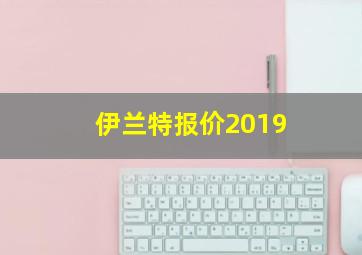 伊兰特报价2019